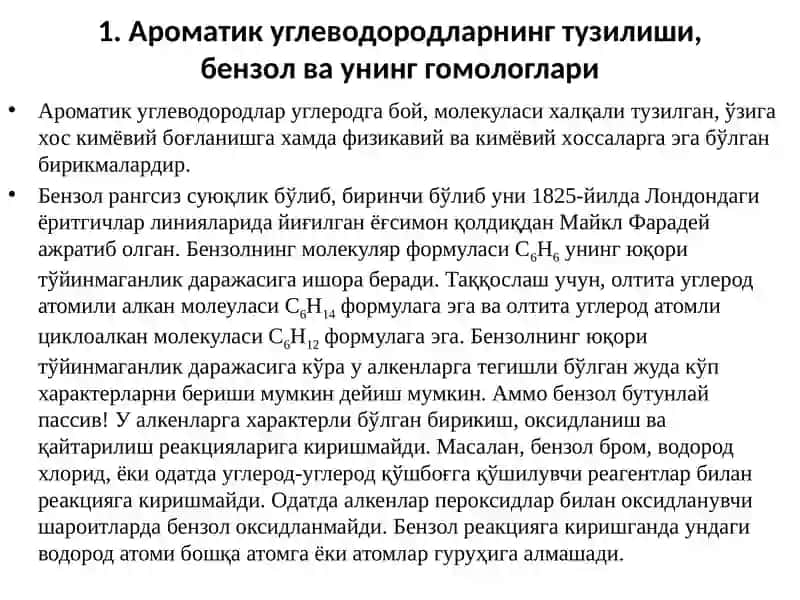 1. Ароматик углеводородларнинг тузилиши, бензол ва унинг гомологлари

• Ароматик углеводородлар углеродга бой, молекуласи халқали тузилган, ўзига хос кимёвий боғланишга хамда физикавий ва кимёвий хоссаларга эга бўлган бирикмалардир.

• Бензол рангсиз суюқлик бўлиб, биринчи бўлиб уни 1825-йилда Лондондаги ёритгичлар линияларида йиғилган ёғсимон қолдиқдан Майкл Фарадей ажратиб олган. Бензолнинг молекуляр формуласи $C_6H_6$ унинг юқори тўйинмаганлик даражасига ишора беради. Таққослаш учун, олтита углерод атомили алкан молеуласи $C_6H_{14}$ формулага эга ва олтита углерод атомли циклоалкан молекуласи $C_6H_{12}$ формулага эга. Бензолнинг юқори тўйинмаганлик даражасига кўра у алкенларга тегишли бўлган жуда кўп характерларни бериши мумкин дейиш мумкин. Аммо бензол бутунлай пассив! У алкенларга характерли бўлган бирикиш, оксидланиш ва қайтарилиш реакцияларига киришмайди. Масалан, бензол бром, водород хлорид, ёки одатда углерод-углерод қўшбоғга қўшилувчи реагентлар билан реакцияга киришмайди. Одатда алкенлар пероксидлар билан оксидланувчи шароитларда бензол оксидланмайди. Бензол реакцияга киришганда ундаги водород атоми бошқа атомга ёки атомлар гуруҳига алмашади.